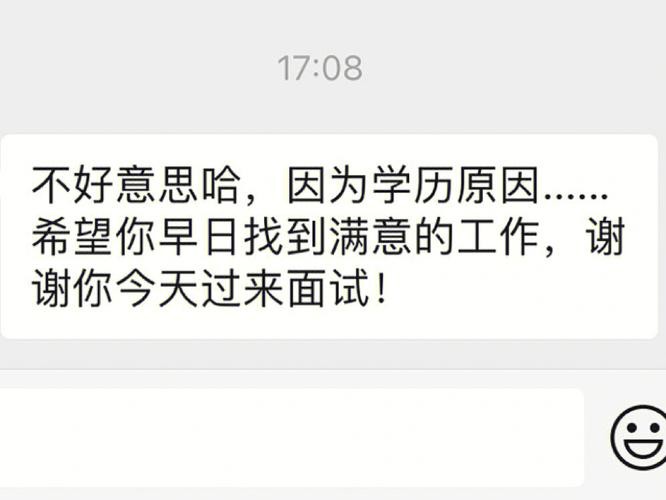 17:08

不好意思哈，因为学历原因……希望你早日找到满意的工作，谢谢你今天过来面试！